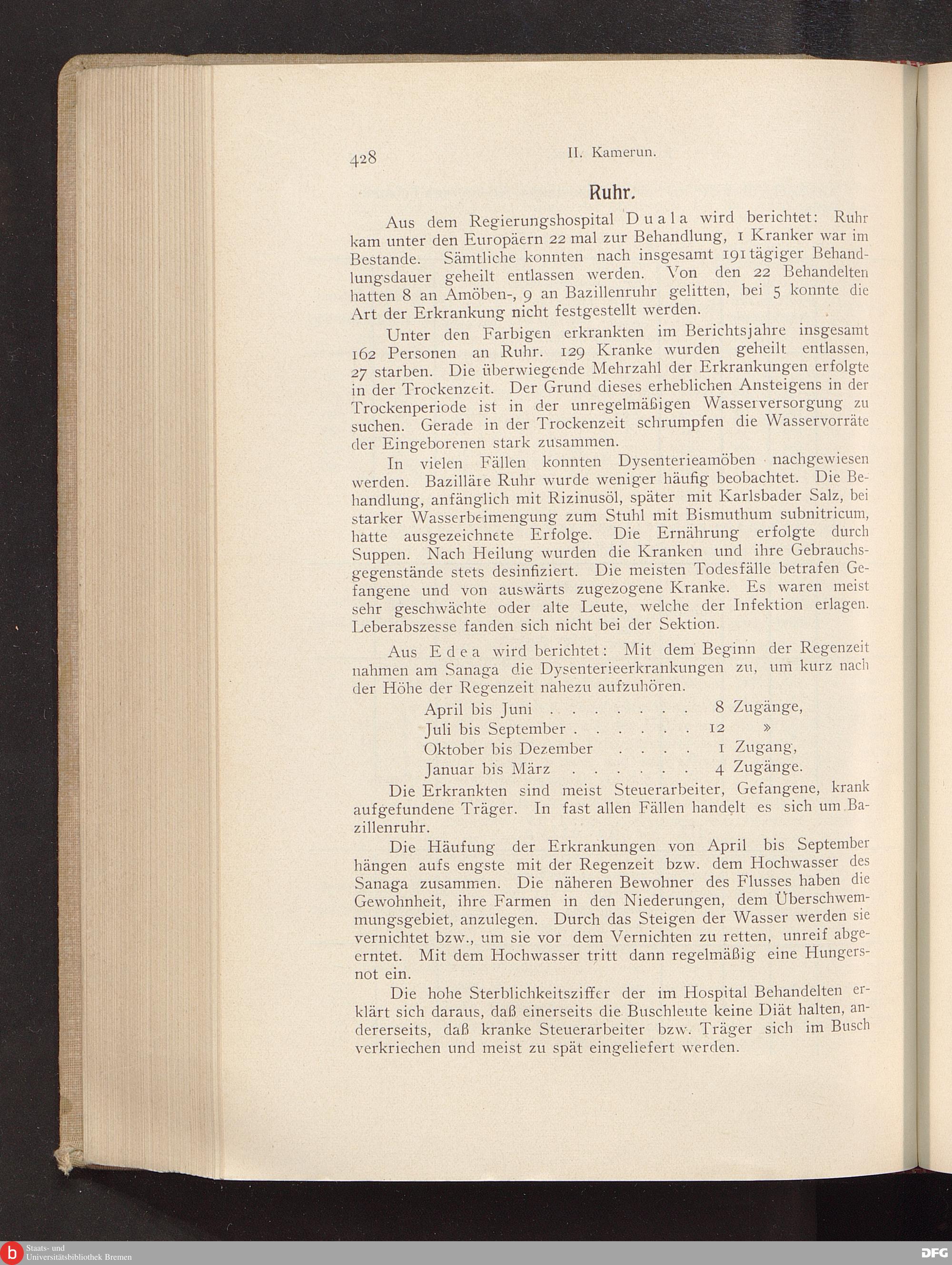 428 II. Kamerun.

Ruhr.

Aus dem Regierungshospital Duala wird berichtet: Ruhr kam unter den Europäern 22 mal zur Behandlung, 1 Kranker war im Bestande. Sämtliche konnten nach insgesamt 191 tägiger Behandlungsdauer geheilt entlassen werden. Von den 22 Behandelten hatten 8 an Amöben-, 9 an Bazillenruhr gelitten, bei 5 konnte die Art der Erkrankung nicht festgestellt werden.

Unter den Farbigen erkrankten im Berichtsjahre insgesamt 162 Personen an Ruhr. 129 Kranke wurden geheilt entlassen, 27 starben. Die überwiegende Mehrzahl der Erkrankungen erfolgte in der Trockenzeit. Der Grund dieses erheblichen Ansteigens in der Trockenperiode ist in der unregelmäßigen Wasserversorgung zu suchen. Gerade in der Trockenzeit schrumpfen die Wasservorräte der Eingeborenen stark zusammen.

In vielen Fällen konnten Dysenterieamöben nachgewiesen werden. Bazilläre Ruhr wurde weniger häufig beobachtet. Die Behandlung, anfänglich mit Rizinusöl, später mit Karlsbader Salz, bei starker Wasserbeimengung zum Stuhl mit Bismuthum subnitricum, hatte ausgezeichnete Erfolge. Die Ernährung erfolgte durch Suppen. Nach Heilung wurden die Kranken und ihre Gebrauchsgegenstände stets desinfiziert. Die meisten Todesfälle betrafen Gefangene und von auswärts zugezogene Kranke. Es waren meist sehr geschwächte oder alte Leute, welche der Infektion erlagen. Leberabszesse fanden sich nicht bei der Sektion.

Aus Edea wird berichtet: Mit dem Beginn der Regenzeit nahmen am Sanaga die Dysenterieerkrankungen zu, um kurz nach der Höhe der Regenzeit nahezu aufzuhören.

April bis Juni . . . . . . . 8 Zugänge,
Juli bis September . . . . . . 12 »
Oktober bis Dezember . . . . 1 Zugang,
Januar bis März . . . . . . 4 Zugänge.

Die Erkrankten sind meist Steuerarbeiter, Gefangene, krank aufgefundene Träger. In fast allen Fällen handelt es sich um Bazillenruhr.

Die Häufung der Erkrankungen von April bis September hängen aufs engste mit der Regenzeit bzw. dem Hochwasser des Sanaga zusammen. Die näheren Bewohner des Flusses haben die Gewohnheit, ihre Farmen in den Niederungen, dem Überschwemmungsgebiet, anzulegen. Durch das Steigen der Wasser werden sie vernichtet bzw., um sie vor dem Vernichten zu retten, unreif abgeerntet. Mit dem Hochwasser tritt dann regelmäßig eine Hungersnot ein.

Die hohe Sterblichkeitsziffer der im Hospital Behandelten erklärt sich daraus, daß einerseits die Buschleute keine Diät halten, andererseits, daß kranke Steuerarbeiter bzw. Träger sich im Busch verkriechen und meist zu spät eingeliefert werden.

Staats- und Universitätsbibliothek Bremen
DFG